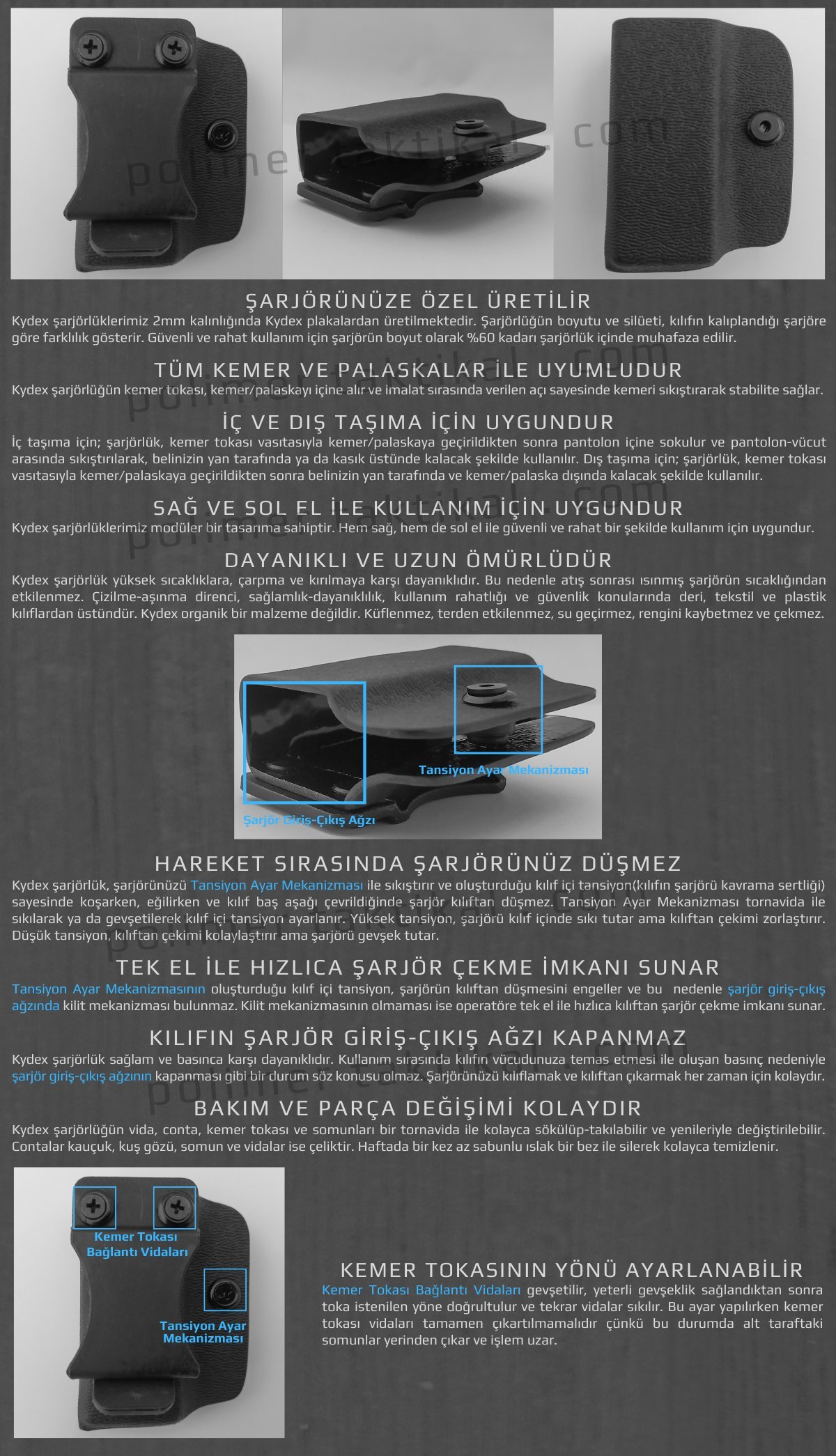 polimertaktikal.com

ŞARJÖRÜNÜZE ÖZEL ÜRETİLİR
Kydex şarjörlüklerimiz 2mm kalınlığında Kydex plakalardan üretilmektedir. Şarjörlüğün boyutu ve silüeti, kılıfın kalıplandığı şarjöre göre farklılık gösterir. Güvenli ve rahat kullanım için şarjörün boyut olarak %60 kadarı şarjörlük içinde muhafaza edilir.

TÜM KEMER VE PALASKALAR İLE UYUMLUDUR
Kydex şarjörlüğün kemer tokası, kemer/palaskayı içine alır ve imalat sırasında verilen açı sayesinde kemeri sıkıştırarak stabilite sağlar.

İÇ VE DIŞ TAŞIMA İÇİN UYGUNDUR
İç taşıma için; şarjörlük, kemer tokası vasıtasıyla kemer/palaskaya geçirildikten sonra pantolon içine sokulur ve pantolon-vücut arasında sıkıştırılarak, belinizin yan tarafında ya da kasık üstünde kalacak şekilde kullanılır. Dış taşıma için; şarjörlük, kemer tokası vasıtasıyla kemer/palaskaya geçirildikten sonra belinizin yan tarafında ve kemer/palaska dışında kalacak şekilde kullanılır.

SAĞ VE SOL EL İLE KULLANIM İÇİN UYGUNDUR
Kydex şarjörlüklerimiz modüler bir tasarıma sahiptir. Hem sağ, hem de sol el ile güvenli ve rahat bir şekilde kullanım için uygundur.

DAYANIKLI VE UZUN ÖMÜRLÜDÜR
Kydex şarjörlük yüksek sıcaklıklara, çarpma ve kırılmaya karşı dayanıklıdır. Bu nedenle atış sonrası ısınmış şarjörün sıcaklığından etkilenmez. Çizilme-aşınma direnci, sağlamlık-dayanıklılık, kullanım rahatlığı ve güvenlik konularında deri, tekstil ve plastik kılıflardan üstündür. Kydex organik bir malzeme değildir. Küflenmez, terden etkilenmez, su geçirmez, rengini kaybetmez ve çekmez.

Tansiyon Ayar Mekanizması
Şarjör Giriş-Çıkış Ağzı

HAREKET SIRASINDA ŞARJÖRÜNÜZ DÜŞMEZ
Kydex şarjörlük, şarjörünüzü Tansiyon Ayar Mekanizması ile sıkıştırır ve oluşturduğu kılıf içi tansiyon(kılıfın şarjörü kavrama sertliği) sayesinde koşarken, eğilirken ve kılıf baş aşağı çevrildiğinde şarjör kılıftan düşmez. Tansiyon Ayar Mekanizması tornavida ile sıkılarak ya da gevşetilerek kılıf içi tansiyon ayarlanır. Yüksek tansiyon, şarjörü kılıf içinde sıkı tutar ama kılıftan çekimi zorlaştırır. Düşük tansiyon, kılıftan çekimi kolaylaştırır ama şarjörü gevşek tutar.

TEK EL İLE HIZLICA ŞARJÖR ÇEKME İMKANI SUNAR
Tansiyon Ayar Mekanizmasının oluşturduğu kılıf içi tansiyon, şarjörün kılıftan düşmesini engeller ve bu nedenle şarjör giriş-çıkış ağzında kilit mekanizması bulunmaz. Kilit mekanizmasının olmaması ise operatöre tek el ile hızlıca kılıftan şarjör çekme imkanı sunar.

KILIFIN ŞARJÖR GİRİŞ-ÇIKIŞ AĞZI KAPANMAZ
Kydex şarjörlük sağlam ve basınca karşı dayanıklıdır. Kullanım sırasında kılıfın vücudunuza temas etmesi ile oluşan basınç nedeniyle şarjör giriş-çıkış ağzının kapanması gibi bir durum söz konusu olmaz. Şarjörünüzü kılıflamak ve kılıftan çıkarmak her zaman için kolaydır.

BAKIM VE PARÇA DEĞİŞİMİ KOLAYDIR
Kydex şarjörlüğün vida, conta, kemer tokası ve somunları bir tornavida ile kolayca sökülüp-takılabilir ve yenileriyle değiştirilebilir. Contalar kauçuk, kuş gözü, somun ve vidalar ise çeliktir. Haftada bir kez az sabunlu ıslak bir bez ile silerek kolayca temizlenir.

Kemer Tokası Bağlantı Vidaları
Tansiyon Ayar Mekanizması

KEMER TOKASININ YÖNÜ AYARLANABİLİR
Kemer Tokası Bağlantı Vidaları gevşetilir, yeterli gevşeklik sağlandıktan sonra toka istenilen yöne doğrultulur ve tekrar vidalar sıkılır. Bu ayar yapılırken kemer tokası vidaları tamamen çıkartılmamalıdır çünkü bu durumda alt taraftaki somunlar yerinden çıkar ve işlem uzar.